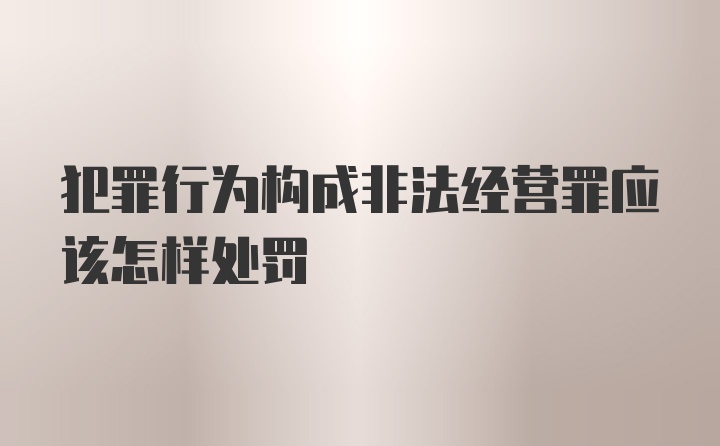 犯罪行为构成非法经营罪应该怎样处罚